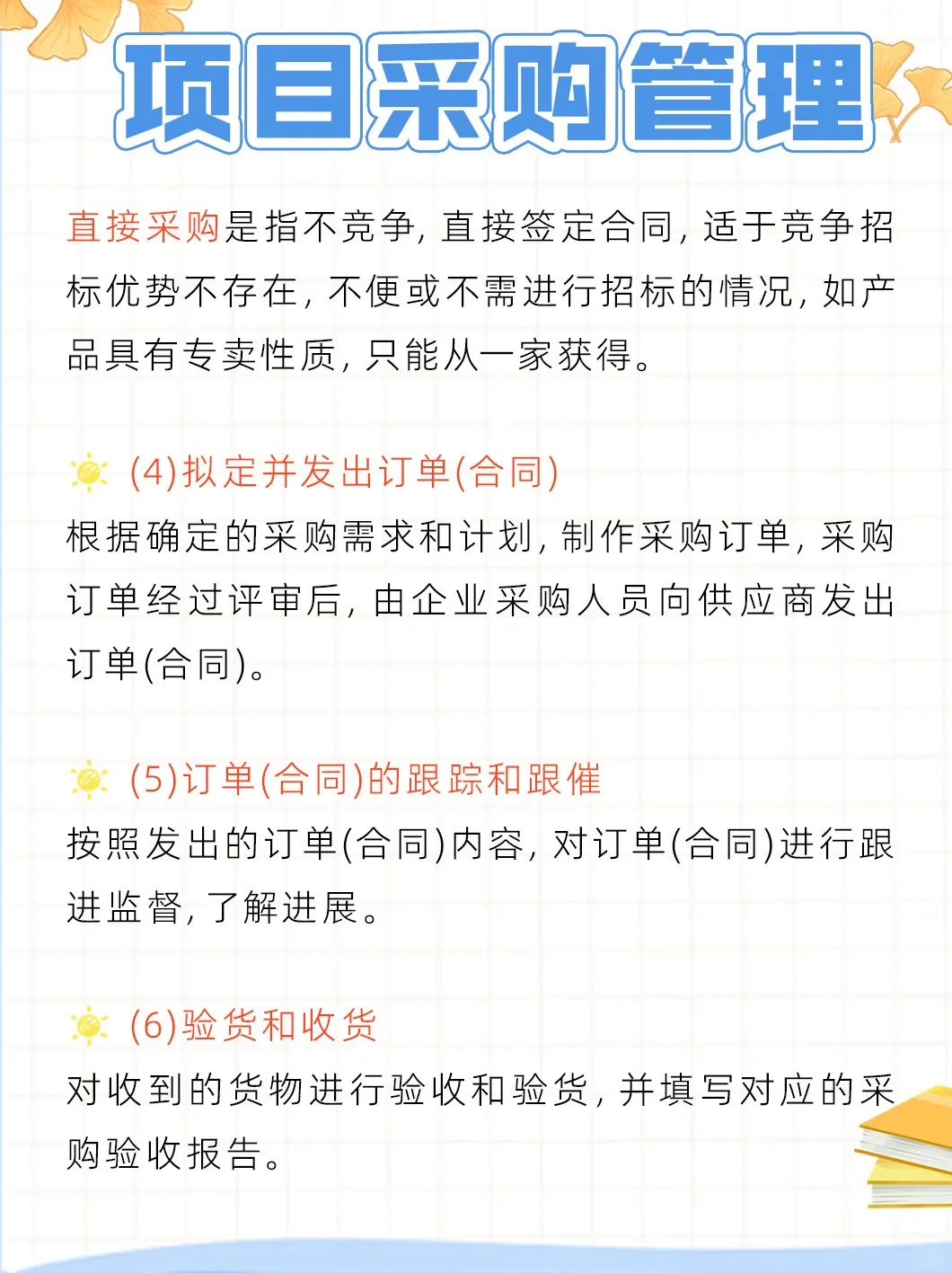 项目采购管理

直接采购是指不竞争，直接签定合同，适于竞争招标优势不存在，不便或不需进行招标的情况，如产品具有专卖性质，只能从一家获得。

(4)拟定并发出订单(合同)
根据确定的采购需求和计划，制作采购订单，采购订单经过评审后，由企业采购人员向供应商发出订单(合同)。

(5)订单(合同)的跟踪和跟催
按照发出的订单(合同)内容，对订单(合同)进行跟进监督，了解进展。

(6)验货和收货
对收到的货物进行验收和验货，并填写对应的采购验收报告。